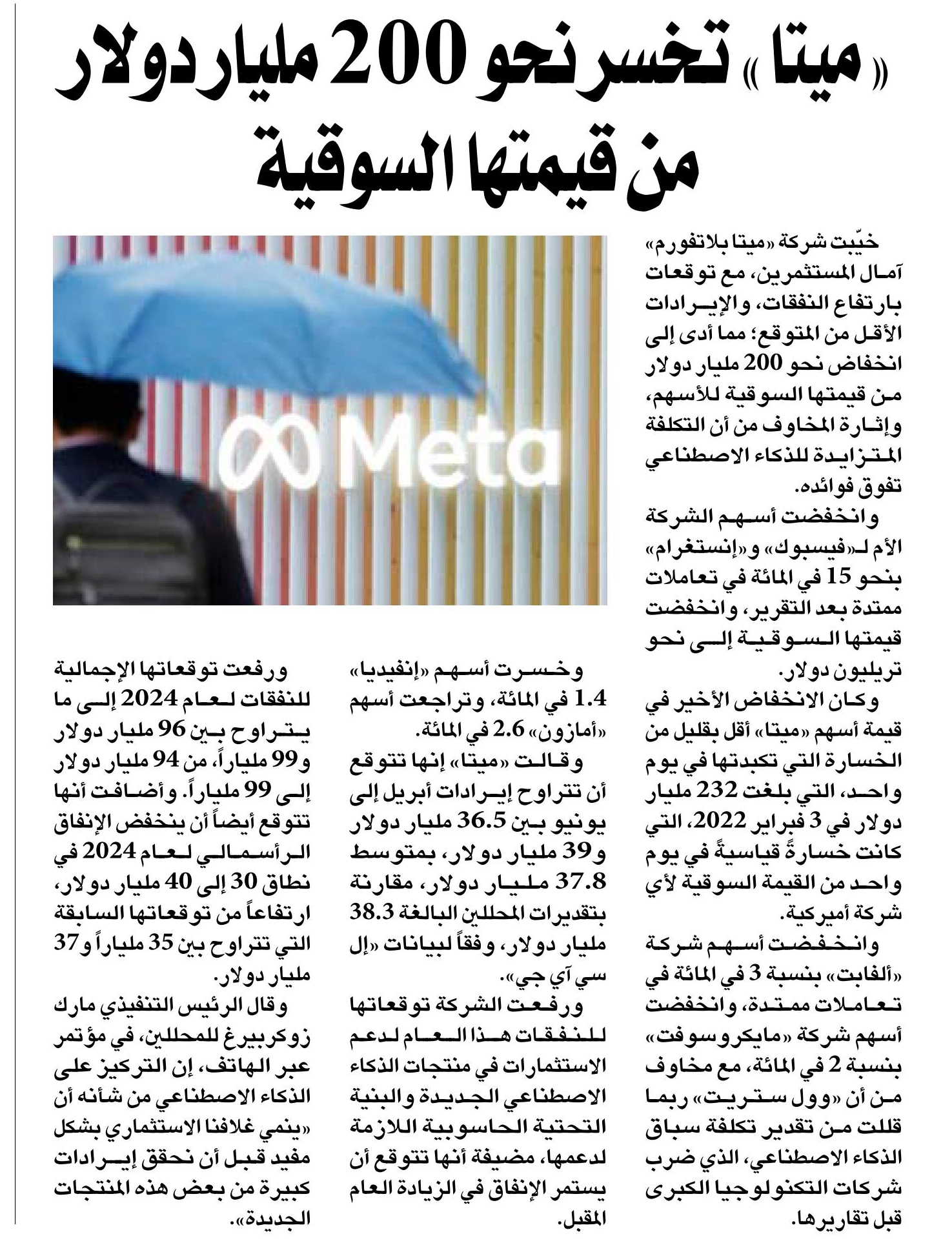 «ميتا» تخسر نحو 200 مليار دولار من قيمتها السوقية

خيّبت شركة «ميتا بلاتفورم» آمال المستثمرين، مع توقعات بارتفاع النفقات، والإيرادات الأقل من المتوقع؛ مما أدى إلى انخفاض نحو 200 مليار دولار من قيمتها السوقية للأسهم، وإثارة المخاوف من أن التكلفة المتزايدة للذكاء الاصطناعي تفوق فوائده.

وانخفضت أسهم الشركة الأم لـ«فيسبوك» و«إنستغرام» بنحو 15 في المائة في تعاملات ممتدة بعد التقرير، وانخفضت قيمتها السوقية إلى نحو تريليون دولار.

وكان الانخفاض الأخير في قيمة أسهم «ميتا» أقل بقليل من الخسارة التي تكبدتها في يوم واحد، التي بلغت 232 مليار دولار في 3 فبراير 2022، التي كانت خسارةً قياسيةً في يوم واحد من القيمة السوقية لأي شركة أميركية.

وانخفضت أسهم شركة «ألفابت» بنسبة 3 في المائة في تعاملات ممتدة، وانخفضت أسهم شركة «مايكروسوفت» بنسبة 2 في المائة، مع مخاوف من أن «وول ستريت» ربما قللت من تقدير تكلفة سباق الذكاء الاصطناعي، الذي ضرب شركات التكنولوجيا الكبرى قبل تقاريرها.

Meta

وخسرت أسهم «إنفيديا» 1.4 في المائة، وتراجعت أسهم «أمازون» 2.6 في المائة.

وقالت «ميتا» إنها تتوقع أن تتراوح إيرادات أبريل إلى يونيو بين 36.5 مليار دولار و39 مليار دولار، بمتوسط 37.8 مليار دولار، مقارنة بتقديرات المحللين البالغة 38.3 مليار دولار، وفقاً لبيانات «إل سي آي جي».

ورفعت الشركة توقعاتها للنفقات هذا العام لدعم الاستثمارات في منتجات الذكاء الاصطناعي الجديدة والبنية التحتية الحاسوبية اللازمة لدعمها، مضيفة أنها تتوقع أن يستمر الإنفاق في الزيادة العام المقبل.

ورفعت توقعاتها الإجمالية للنفقات لعام 2024 إلى ما يتراوح بين 96 مليار دولار و99 ملياراً، من 94 مليار دولار إلى 99 ملياراً. وأضافت أنها تتوقع أيضاً أن ينخفض الإنفاق الرأسمالي لعام 2024 في نطاق 30 إلى 40 مليار دولار، ارتفاعاً من توقعاتها السابقة التي تتراوح بين 35 ملياراً و37 مليار دولار.

وقال الرئيس التنفيذي مارك زوكربيرغ للمحللين، في مؤتمر عبر الهاتف، إن التركيز على الذكاء الاصطناعي من شأنه أن «ينمي غلافنا الاستثماري بشكل مفيد قبل أن نحقق إيرادات كبيرة من بعض هذه المنتجات الجديدة».